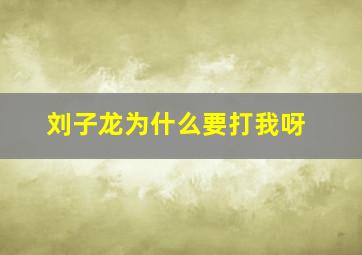 刘子龙为什么要打我呀